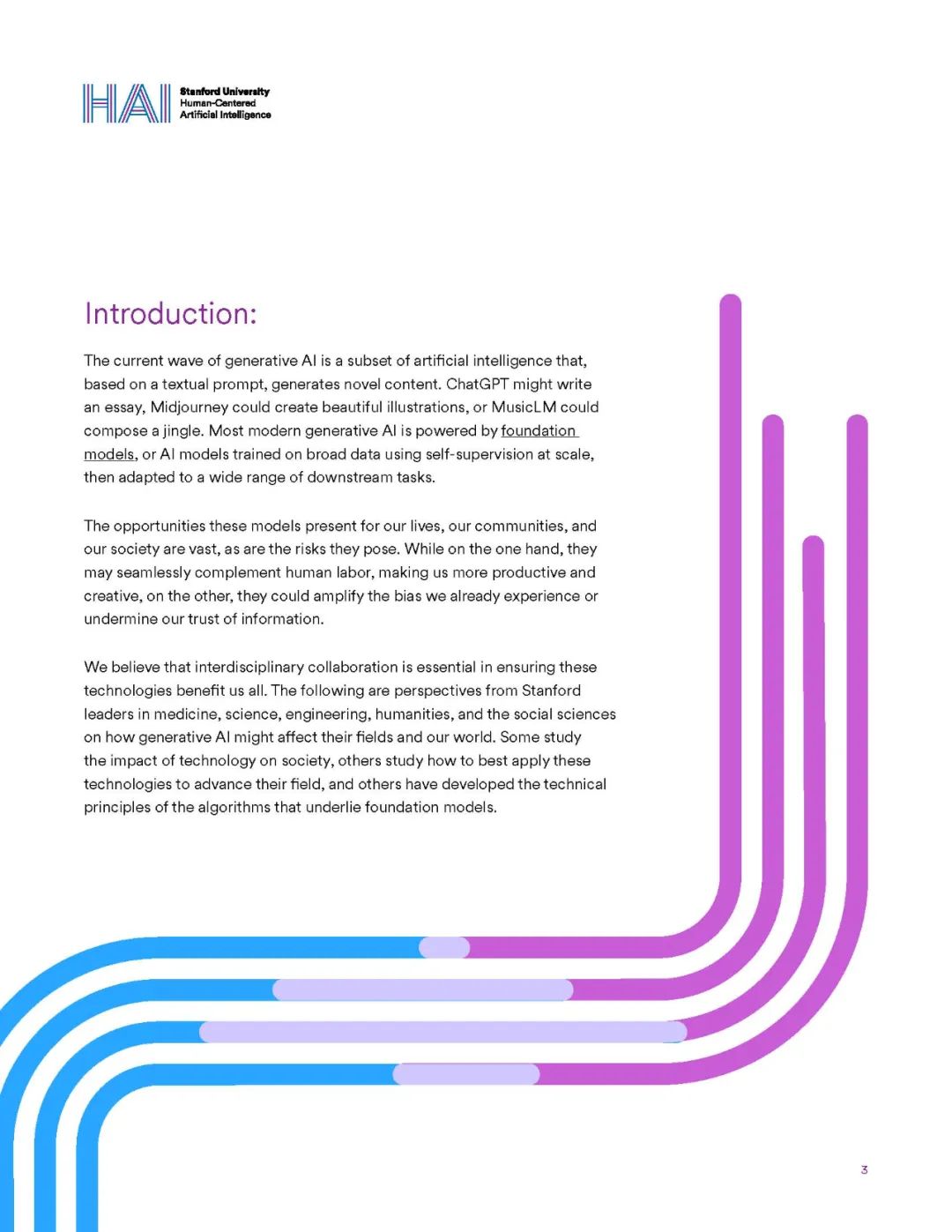 HAI Stanford University
Human-Centered
Artificial Intelligence

Introduction:

The current wave of generative AI is a subset of artificial intelligence that, based on a textual prompt, generates novel content. ChatGPT might write an essay, Midjourney could create beautiful illustrations, or MusicLM could compose a jingle. Most modern generative AI is powered by foundation models, or AI models trained on broad data using self-supervision at scale, then adapted to a wide range of downstream tasks.

The opportunities these models present for our lives, our communities, and our society are vast, as are the risks they pose. While on the one hand, they may seamlessly complement human labor, making us more productive and creative, on the other, they could amplify the bias we already experience or undermine our trust of information.

We believe that interdisciplinary collaboration is essential in ensuring these technologies benefit us all. The following are perspectives from Stanford leaders in medicine, science, engineering, humanities, and the social sciences on how generative AI might affect their fields and our world. Some study the impact of technology on society, others study how to best apply these technologies to advance their field, and others have developed the technical principles of the algorithms that underlie foundation models.

3